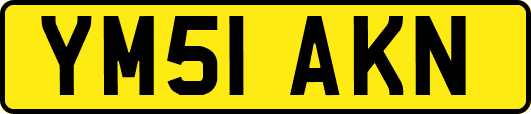 YM51 AKN